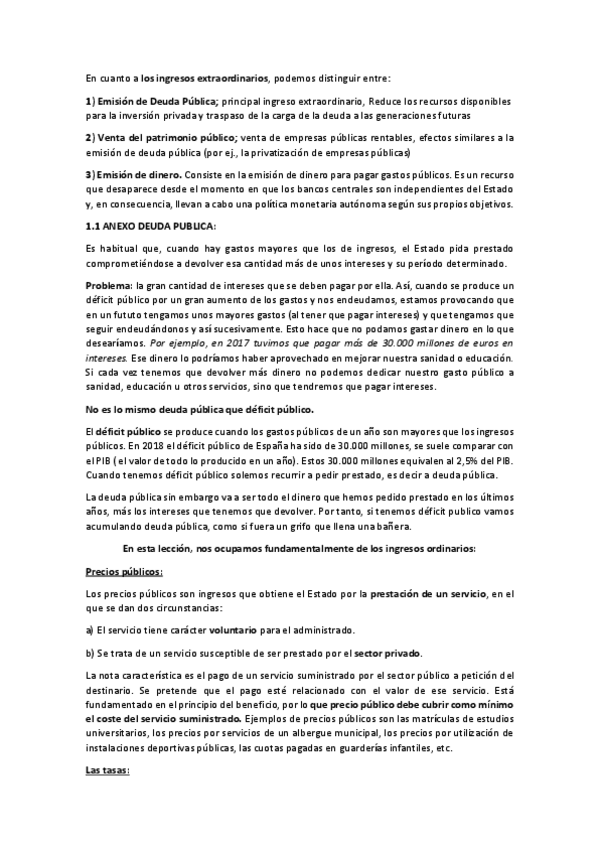 En cuanto a los ingresos extraordinarios, podemos distinguir entre:

1) Emisión de Deuda Pública; principal ingreso extraordinario, Reduce los recursos disponibles para la inversión privada y traspaso de la carga de la deuda a las generaciones futuras

2) Venta del patrimonio público; venta de empresas públicas rentables, efectos similares a la emisión de deuda pública (por ej., la privatización de empresas públicas)

3) Emisión de dinero. Consiste en la emisión de dinero para pagar gastos públicos. Es un recurso que desaparece desde el momento en que los bancos centrales son independientes del Estado y, en consecuencia, llevan a cabo una política monetaria autónoma según sus propios objetivos.

1.1 ANEXO DEUDA PUBLICA:

Es habitual que, cuando hay gastos mayores que los de ingresos, el Estado pida prestado comprometiéndose a devolver esa cantidad más de unos intereses y su período determinado.

Problema: la gran cantidad de intereses que se deben pagar por ella. Así, cuando se produce un déficit público por un gran aumento de los gastos y nos endeudamos, estamos provocando que en un fututo tengamos unos mayores gastos (al tener que pagar intereses) y que tengamos que seguir endeudándonos y así sucesivamente. Esto hace que no podamos gastar dinero en lo que desearíamos. Por ejemplo, en 2017 tuvimos que pagar más de 30.000 millones de euros en intereses. Ese dinero lo podríamos haber aprovechado en mejorar nuestra sanidad o educación. Si cada vez tenemos que devolver más dinero no podemos dedicar nuestro gasto público a sanidad, educación u otros servicios, sino que tendremos que pagar intereses.

No es lo mismo deuda pública que déficit público.

El déficit público se produce cuando los gastos públicos de un año son mayores que los ingresos públicos. En 2018 el déficit público de España ha sido de 30.000 millones, se suele comparar con el PIB ( el valor de todo lo producido en un año). Estos 30.000 millones equivalen al 2,5% del PIB. Cuando tenemos déficit público solemos recurrir a pedir prestado, es decir a deuda pública.

La deuda pública sin embargo va a ser todo el dinero que hemos pedido prestado en los últimos años, más los intereses que tenemos que devolver. Por tanto, si tenemos déficit publico vamos acumulando deuda pública, como si fuera un grifo que llena una bañera.

En esta lección, nos ocupamos fundamentalmente de los ingresos ordinarios:

Precios públicos:

Los precios públicos son ingresos que obtiene el Estado por la prestación de un servicio, en el que se dan dos circunstancias:

a) El servicio tiene carácter voluntario para el administrado.

b) Se trata de un servicio susceptible de ser prestado por el sector privado.

La nota característica es el pago de un servicio suministrado por el sector público a petición del destinario. Se pretende que el pago esté relacionado con el valor de ese servicio. Está fundamentado en el principio del beneficio, por lo que precio público debe cubrir como mínimo el coste del servicio suministrado. Ejemplos de precios públicos son las matrículas de estudios universitarios, los precios por servicios de un albergue municipal, los precios por utilización de instalaciones deportivas públicas, las cuotas pagadas en guarderías infantiles, etc.

Las tasas: